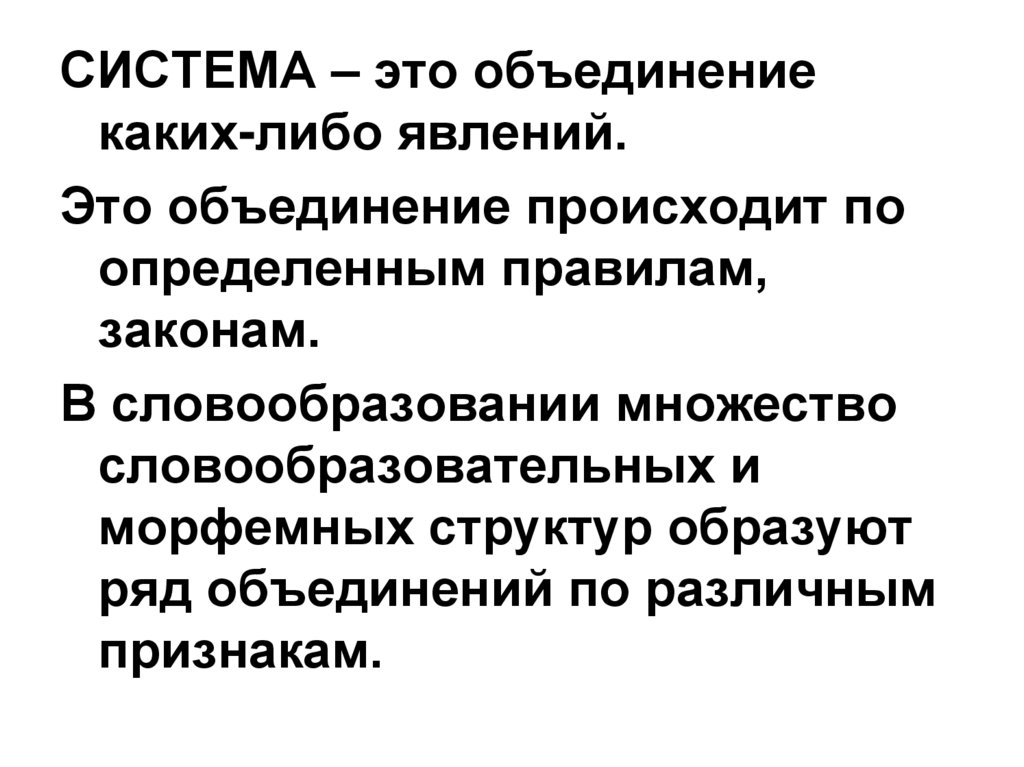 СИСТЕМА – это объединение каких-либо явлений.

Это объединение происходит по определенным правилам, законам.

В словообразовании множество словообразовательных и морфемных структур образуют ряд объединений по различным признакам.